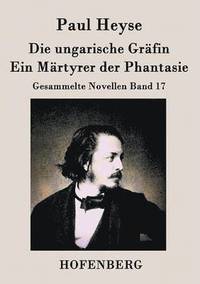 Paul Heyse

Die ungarische Gräfin
Ein Märtyrer der Phantasie

Gesammelte Novellen Band 17

HOFENBERG